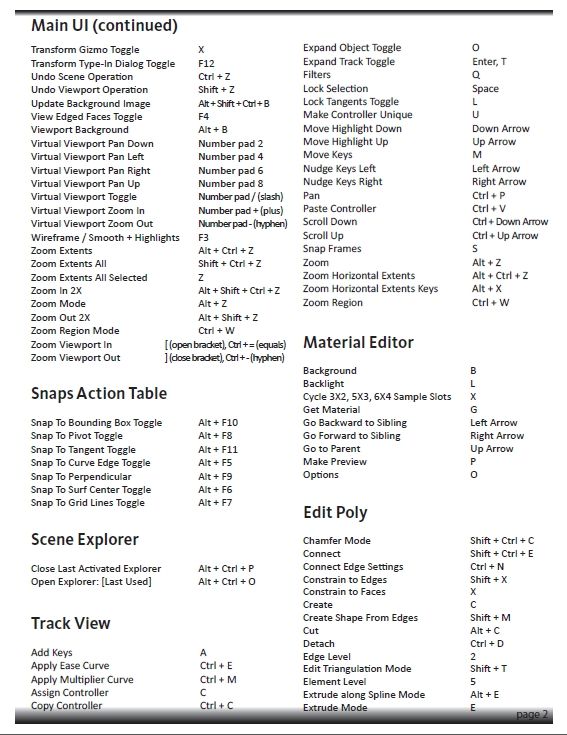 Main UI (continued)

| | |
|---|---|
| Transform Gizmo Toggle | X |
| Transform Type-In Dialog Toggle | F12 |
| Undo Scene Operation | Ctrl + Z |
| Undo Viewport Operation | Shift + Z |
| Update Background Image | Alt + Shift + Ctrl + B |
| View Edged Faces Toggle | F4 |
| Viewport Background | Alt + B |
| Virtual Viewport Pan Down | Number pad 2 |
| Virtual Viewport Pan Left | Number pad 4 |
| Virtual Viewport Pan Right | Number pad 6 |
| Virtual Viewport Pan Up | Number pad 8 |
| Virtual Viewport Toggle | Number pad / (slash) |
| Virtual Viewport Zoom In | Number pad + (plus) |
| Virtual Viewport Zoom Out | Number pad - (hyphen) |
| Wireframe / Smooth + Highlights | F3 |
| Zoom Extents | Alt + Ctrl + Z |
| Zoom Extents All | Shift + Ctrl + Z |
| Zoom Extents All Selected | Z |
| Zoom In 2X | Alt + Shift + Ctrl + Z |
| Zoom Mode | Alt + Z |
| Zoom Out 2X | Alt + Shift + Z |
| Zoom Region Mode | Ctrl + W |
| Zoom Viewport In | [ (open bracket), Ctrl + = (equals) |
| Zoom Viewport Out | ] (close bracket), Ctrl + - (hyphen) |

Snaps Action Table

| | |
|---|---|
| Snap To Bounding Box Toggle | Alt + F10 |
| Snap To Pivot Toggle | Alt + F8 |
| Snap To Tangent Toggle | Alt + F11 |
| Snap To Curve Edge Toggle | Alt + F5 |
| Snap To Perpendicular | Alt + F9 |
| Snap To Surf Center Toggle | Alt + F6 |
| Snap To Grid Lines Toggle | Alt + F7 |

Scene Explorer

| | |
|---|---|
| Close Last Activated Explorer | Alt + Ctrl + P |
| Open Explorer: [Last Used] | Alt + Ctrl + O |

Track View

| | |
|---|---|
| Add Keys | A |
| Apply Ease Curve | Ctrl + E |
| Apply Multiplier Curve | Ctrl + M |
| Assign Controller | C |
| Copy Controller | Ctrl + C |
| Expand Object Toggle | O |
| Expand Track Toggle | Enter, T |
| Filters | Q |
| Lock Selection | Space |
| Lock Tangents Toggle | L |
| Make Controller Unique | U |
| Move Highlight Down | Down Arrow |
| Move Highlight Up | Up Arrow |
| Move Keys | M |
| Nudge Keys Left | Left Arrow |
| Nudge Keys Right | Right Arrow |
| Pan | Ctrl + P |
| Paste Controller | Ctrl + V |
| Scroll Down | Ctrl + Down Arrow |
| Scroll Up | Ctrl + Up Arrow |
| Snap Frames | S |
| Zoom | Alt + Z |
| Zoom Horizontal Extents | Alt + Ctrl + Z |
| Zoom Horizontal Extents Keys | Alt + X |
| Zoom Region | Ctrl + W |

Material Editor

| | |
|---|---|
| Background | B |
| Backlight | L |
| Cycle 3X2, 5X3, 6X4 Sample Slots | X |
| Get Material | G |
| Go Backward to Sibling | Left Arrow |
| Go Forward to Sibling | Right Arrow |
| Go to Parent | Up Arrow |
| Make Preview | P |
| Options | O |

Edit Poly

| | |
|---|---|
| Chamfer Mode | Shift + Ctrl + C |
| Connect | Shift + Ctrl + E |
| Connect Edge Settings | Ctrl + N |
| Constrain to Edges | Shift + X |
| Constrain to Faces | X |
| Create | C |
| Create Shape From Edges | Shift + M |
| Cut | Alt + C |
| Detach | Ctrl + D |
| Edge Level | 2 |
| Edit Triangulation Mode | Shift + T |
| Element Level | 5 |
| Extrude along Spline Mode | Alt + E |
| Extrude Mode | E |

page 2